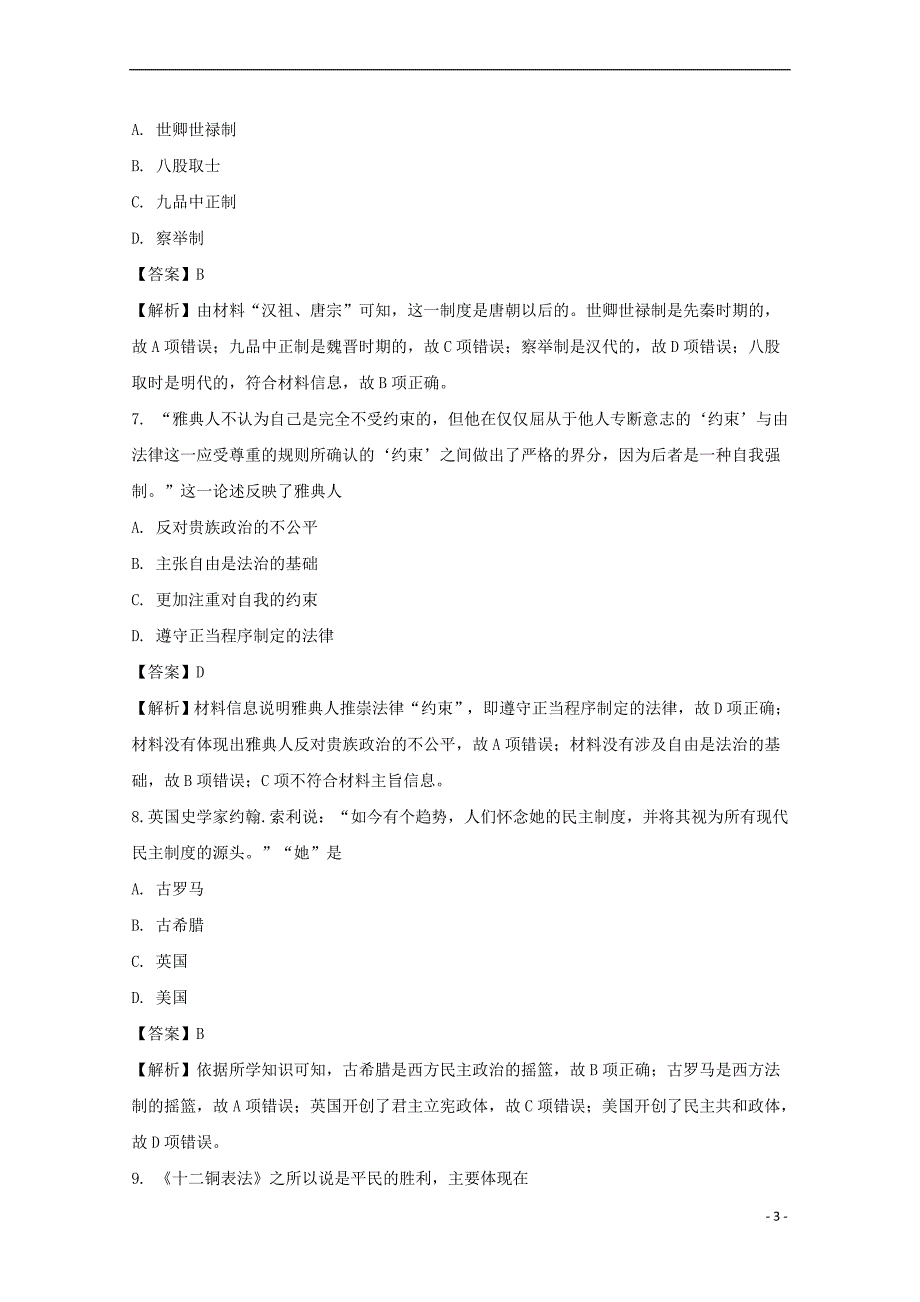 A. 世卿世禄制

B. 八股取士

C. 九品中正制

D. 察举制

【答案】B

【解析】由材料“汉祖、唐宗”可知，这一制度是唐朝以后的。世卿世禄制是先秦时期的，故A项错误；九品中正制是魏晋时期的，故C项错误；察举制是汉代的，故D项错误；八股取时是明代的，符合材料信息，故B项正确。

7. “雅典人不认为自己是完全不受约束的，但他在仅仅屈从于他人专断意志的‘约束’与由法律这一应受尊重的规则所确认的‘约束’之间做出了严格的界分，因为后者是一种自我强制。”这一论述反映了雅典人

A. 反对贵族政治的不公平

B. 主张自由是法治的基础

C. 更加注重对自我的约束

D. 遵守正当程序制定的法律

【答案】D

【解析】材料信息说明雅典人推崇法律“约束”，即遵守正当程序制定的法律，故D项正确；材料没有体现出雅典人反对贵族政治的不公平，故A项错误；材料没有涉及自由是法治的基础，故B项错误；C项不符合材料主旨信息。

8.英国史学家约翰.索利说：“如今有个趋势，人们怀念她的民主制度，并将其视为所有现代民主制度的源头。”“她”是

A. 古罗马

B. 古希腊

C. 英国

D. 美国

【答案】B

【解析】依据所学知识可知，古希腊是西方民主政治的摇篮，故B项正确；古罗马是西方法制的摇篮，故A项错误；英国开创了君主立宪政体，故C项错误；美国开创了民主共和政体，故D项错误。

9. 《十二铜表法》之所以说是平民的胜利，主要体现在

- 3 -